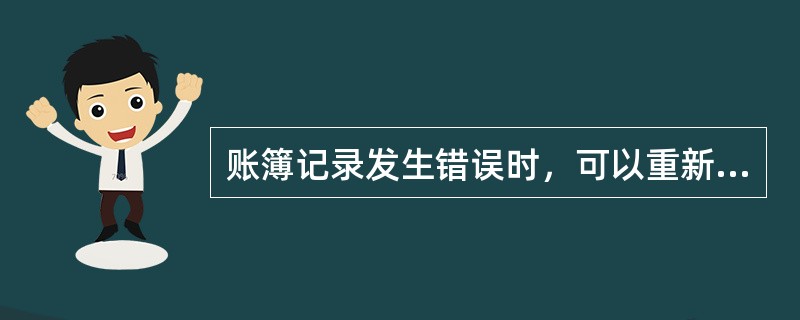 账簿记录发生错误时，可以重新...